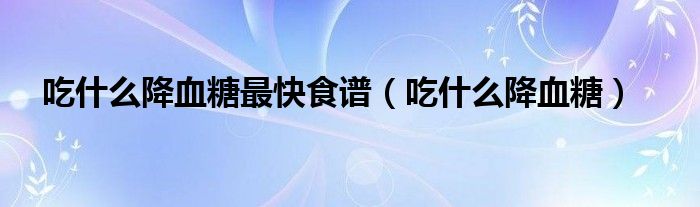 吃什么降血糖最快食谱（吃什么降血糖）